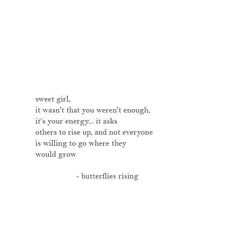 sweet girl,
it wasn't that you weren't enough,
it's your energy... it asks
others to rise up, and not everyone
is willing to go where they
would grow

- butterflies rising